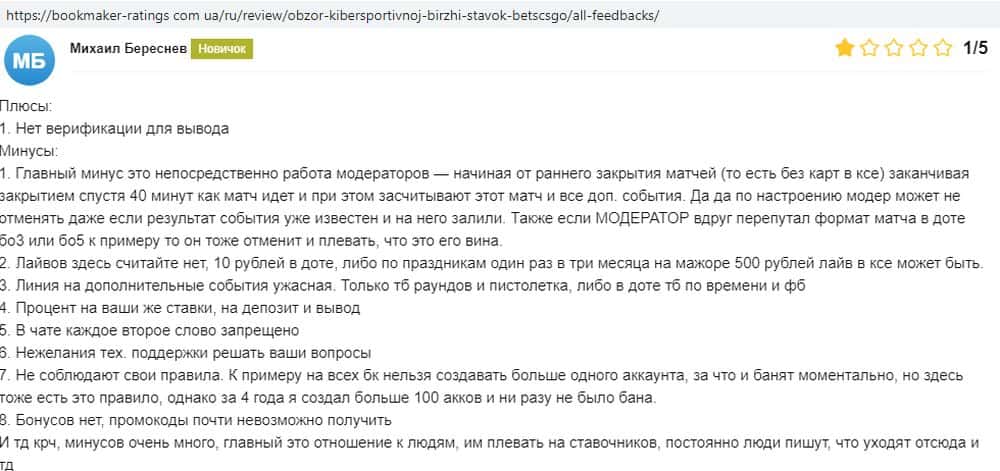 https://bookmaker-ratings com ua/ru/review/obzor-kibersportivnoj-birzhi-stavok-betscsgo/all-feedbacks/

МБ Михаил Береснев Новичок 1/5

Плюсы:
1. Нет верификации для вывода
Минусы:
1. Главный минус это непосредственно работа модераторов — начиная от раннего закрытия матчей (то есть без карт в ксе) заканчивая закрытием спустя 40 минут как матч идет и при этом засчитывают этот матч и все доп. события. Да да по настроению модер может не отменять даже если результат события уже известен и на него залили. Также если МОДЕРАТОР вдруг перепутал формат матча в доте бо3 или бо5 к примеру то он тоже отменит и плевать, что это его вина.
2. Лайвов здесь считайте нет, 10 рублей в доте, либо по праздникам один раз в три месяца на мажоре 500 рублей лайв в ксе может быть.
3. Линия на дополнительные события ужасная. Только тб раундов и пистолетка, либо в доте тб по времени и фб
4. Процент на ваши же ставки, на депозит и вывод
5. В чате каждое второе слово запрещено
6. Нежелания тех. поддержки решать ваши вопросы
7. Не соблюдают свои правила. К примеру на всех бк нельзя создавать больше одного аккаунта, за что и банят моментально, но здесь тоже есть это правило, однако за 4 года я создал больше 100 акков и ни разу не было бана.
8. Бонусов нет, промокоды почти невозможно получить
И тд крч, минусов очень много, главный это отношение к людям, им плевать на ставочников, постоянно люди пишут, что уходят отсюда и тд